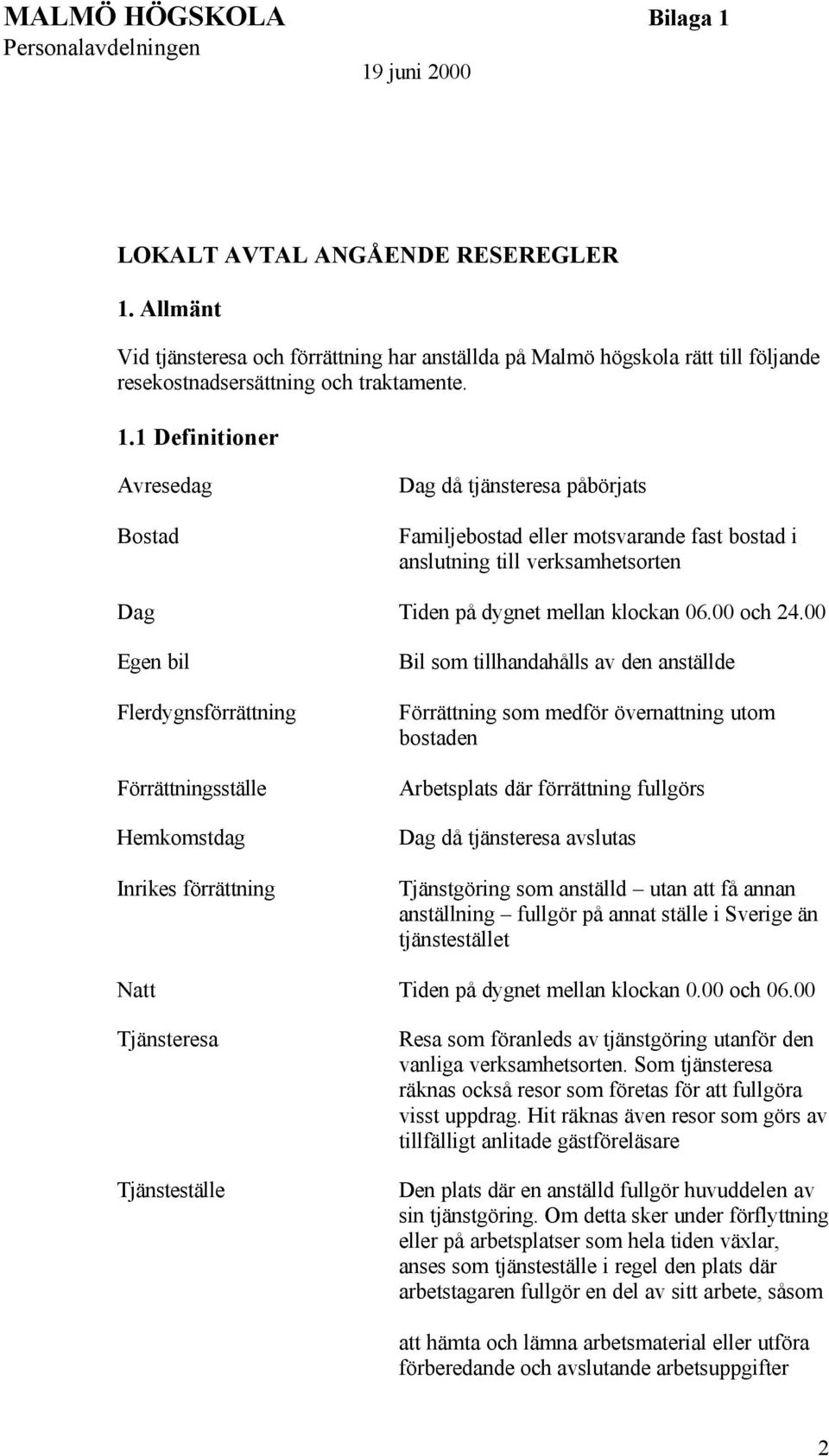 MALMÖ HÖGSKOLA Bilaga 1
Personalavdelningen
19 juni 2000

LOKALT AVTAL ANGÅENDE RESEREGLER

1. Allmänt

Vid tjänsteresa och förrättning har anställda på Malmö högskola rätt till följande resekostnadsersättning och traktamente.

1.1 Definitioner

| | |
|---|---|
| Avresedag | Dag då tjänsteresa påbörjats |
| Bostad | Familjebostad eller motsvarande fast bostad i anslutning till verksamhetsorten |
| Dag | Tiden på dygnet mellan klockan 06.00 och 24.00 |
| Egen bil | Bil som tillhandahålls av den anställde |
| Flerdygnsförrättning | Förrättning som medför övernattning utom bostaden |
| Förrättningsställe | Arbetsplats där förrättning fullgörs |
| Hemkomstdag | Dag då tjänsteresa avslutas |
| Inrikes förrättning | Tjänstgöring som anställd – utan att få annan anställning – fullgör på annat ställe i Sverige än tjänstestället |
| Natt | Tiden på dygnet mellan klockan 0.00 och 06.00 |
| Tjänsteresa | Resa som föranleds av tjänstgöring utanför den vanliga verksamhetsorten. Som tjänsteresa räknas också resor som företas för att fullgöra visst uppdrag. Hit räknas även resor som görs av tillfälligt anlitade gästföreläsare |
| Tjänsteställe | Den plats där en anställd fullgör huvuddelen av sin tjänstgöring. Om detta sker under förflyttning eller på arbetsplatser som hela tiden växlar, anses som tjänsteställe i regel den plats där arbetstagaren fullgör en del av sitt arbete, såsom att hämta och lämna arbetsmaterial eller utföra förberedande och avslutande arbetsuppgifter |

2